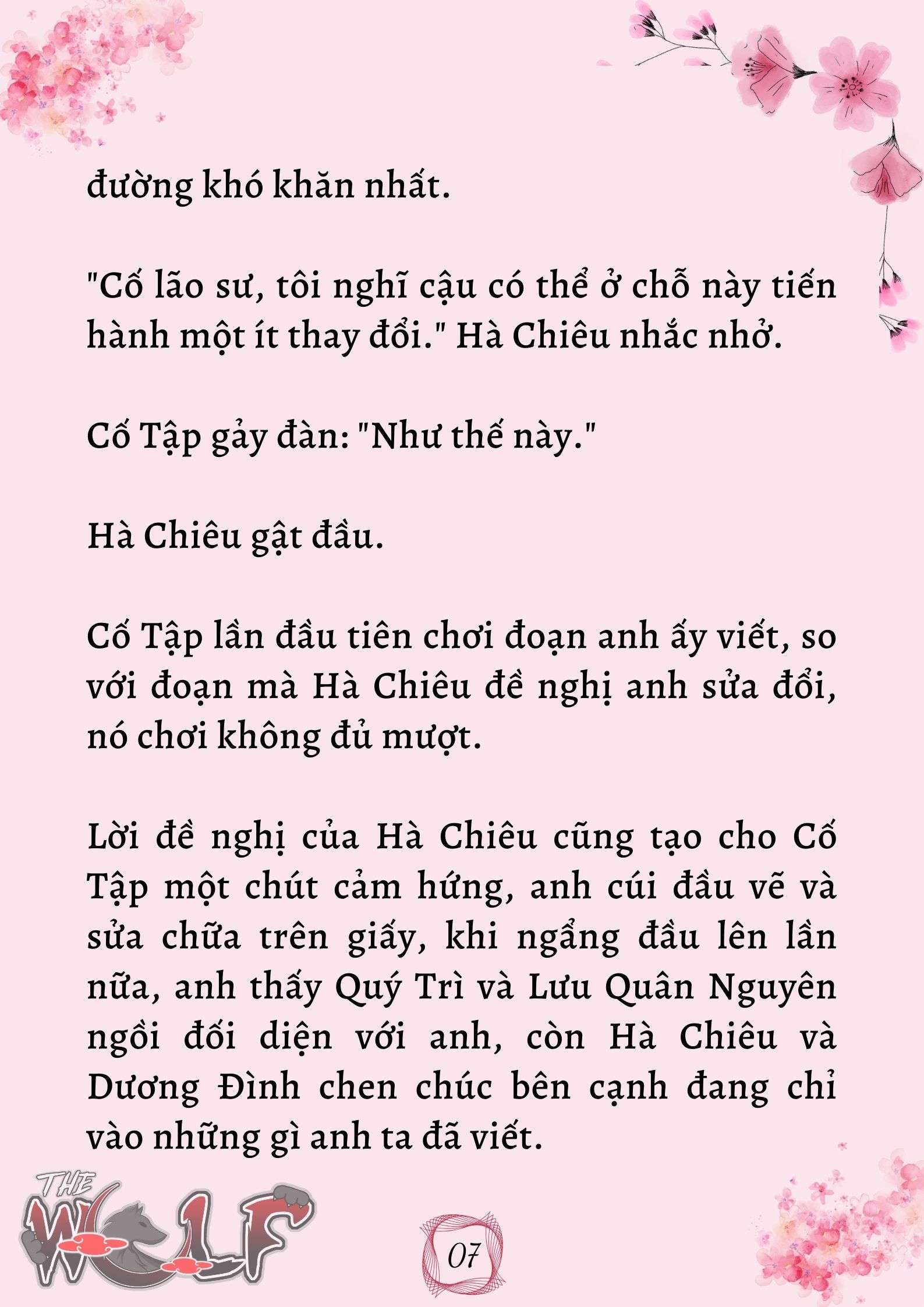 đường khó khăn nhất.

"Cố lão sư, tôi nghĩ cậu có thể ở chỗ này tiến hành một ít thay đổi." Hà Chiêu nhắc nhở.

Cố Tập gảy đàn: "Như thế này."

Hà Chiêu gật đầu.

Cố Tập lần đầu tiên chơi đoạn anh ấy viết, so với đoạn mà Hà Chiêu đề nghị anh sửa đổi, nó chơi không đủ mượt.

Lời đề nghị của Hà Chiêu cũng tạo cho Cố Tập một chút cảm hứng, anh cúi đầu vẽ và sửa chữa trên giấy, khi ngẩng đầu lên lần nữa, anh thấy Quý Trì và Lưu Quân Nguyên ngồi đối diện với anh, còn Hà Chiêu và Dương Đình chen chúc bên cạnh đang chỉ vào những gì anh ta đã viết.

THE WOLF

07